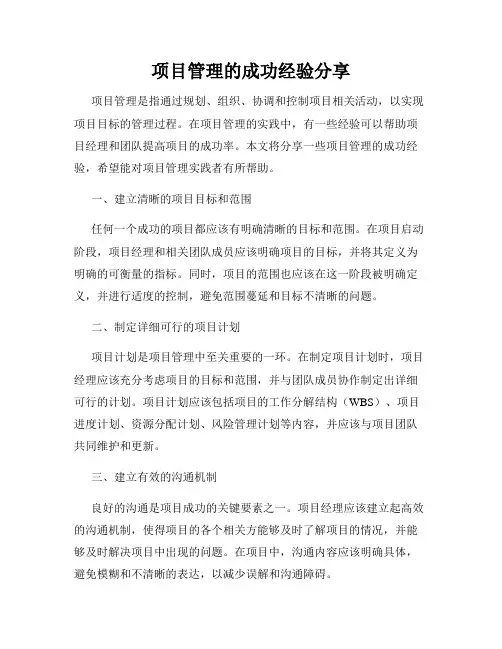 项目管理的成功经验分享

项目管理是指通过规划、组织、协调和控制项目相关活动，以实现项目目标的管理过程。在项目管理的实践中，有一些经验可以帮助项目经理和团队提高项目的成功率。本文将分享一些项目管理的成功经验，希望能对项目管理实践者有所帮助。

一、建立清晰的项目目标和范围

任何一个成功的项目都应该有明确清晰的目标和范围。在项目启动阶段，项目经理和相关团队成员应该明确项目的目标，并将其定义为明确的可衡量的指标。同时，项目的范围也应该在这一阶段被明确定义，并进行适度的控制，避免范围蔓延和目标不清晰的问题。

二、制定详细可行的项目计划

项目计划是项目管理中至关重要的一环。在制定项目计划时，项目经理应该充分考虑项目的目标和范围，并与团队成员协作制定出详细可行的计划。项目计划应该包括项目的工作分解结构（WBS）、项目进度计划、资源分配计划、风险管理计划等内容，并应该与项目团队共同维护和更新。

三、建立有效的沟通机制

良好的沟通是项目成功的关键要素之一。项目经理应该建立起高效的沟通机制，使得项目的各个相关方能够及时了解项目的情况，并能够及时解决项目中出现的问题。在项目中，沟通内容应该明确具体，避免模糊和不清晰的表达，以减少误解和沟通障碍。